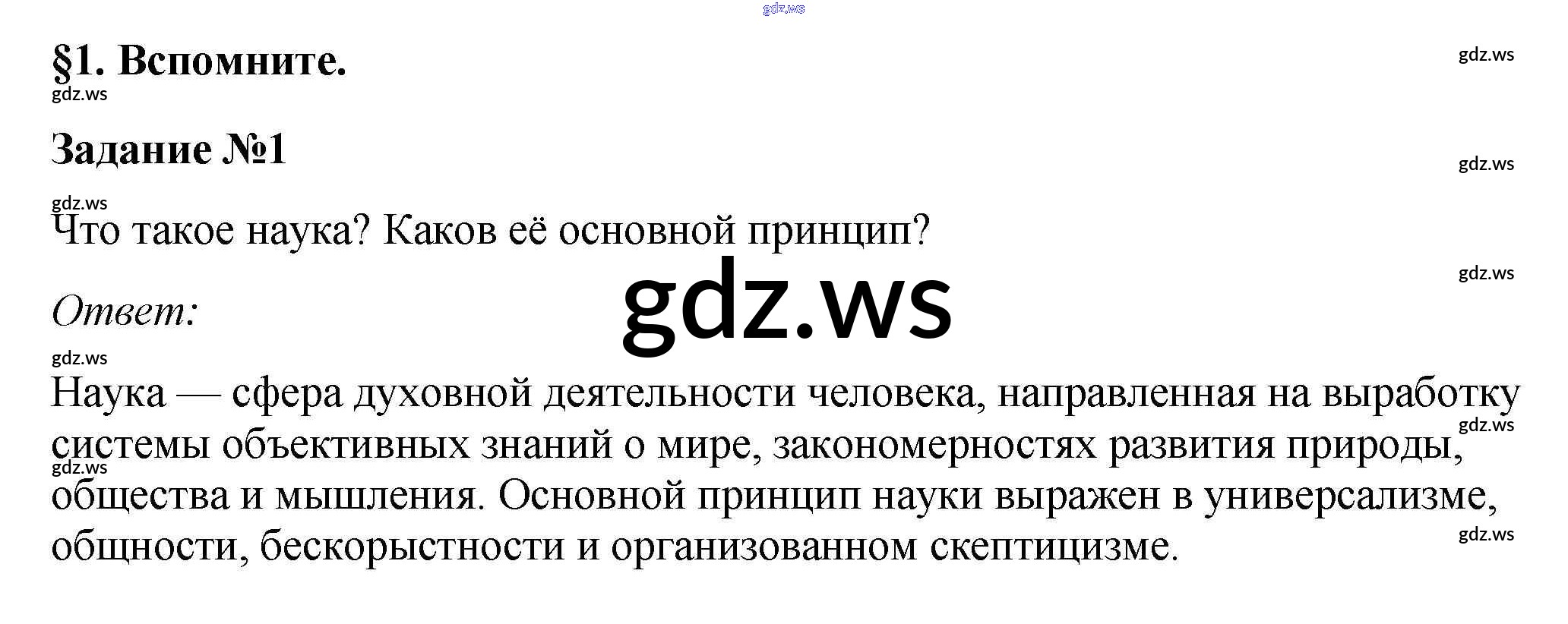 §1. Вспомните.

Задание №1

Что такое наука? Каков её основной принцип?

Ответ:

Наука — сфера духовной деятельности человека, направленная на выработку системы объективных знаний о мире, закономерностях развития природы, общества и мышления. Основной принцип науки выражен в универсализме, общности, бескорыстности и организованном скептицизме.

gdz.ws